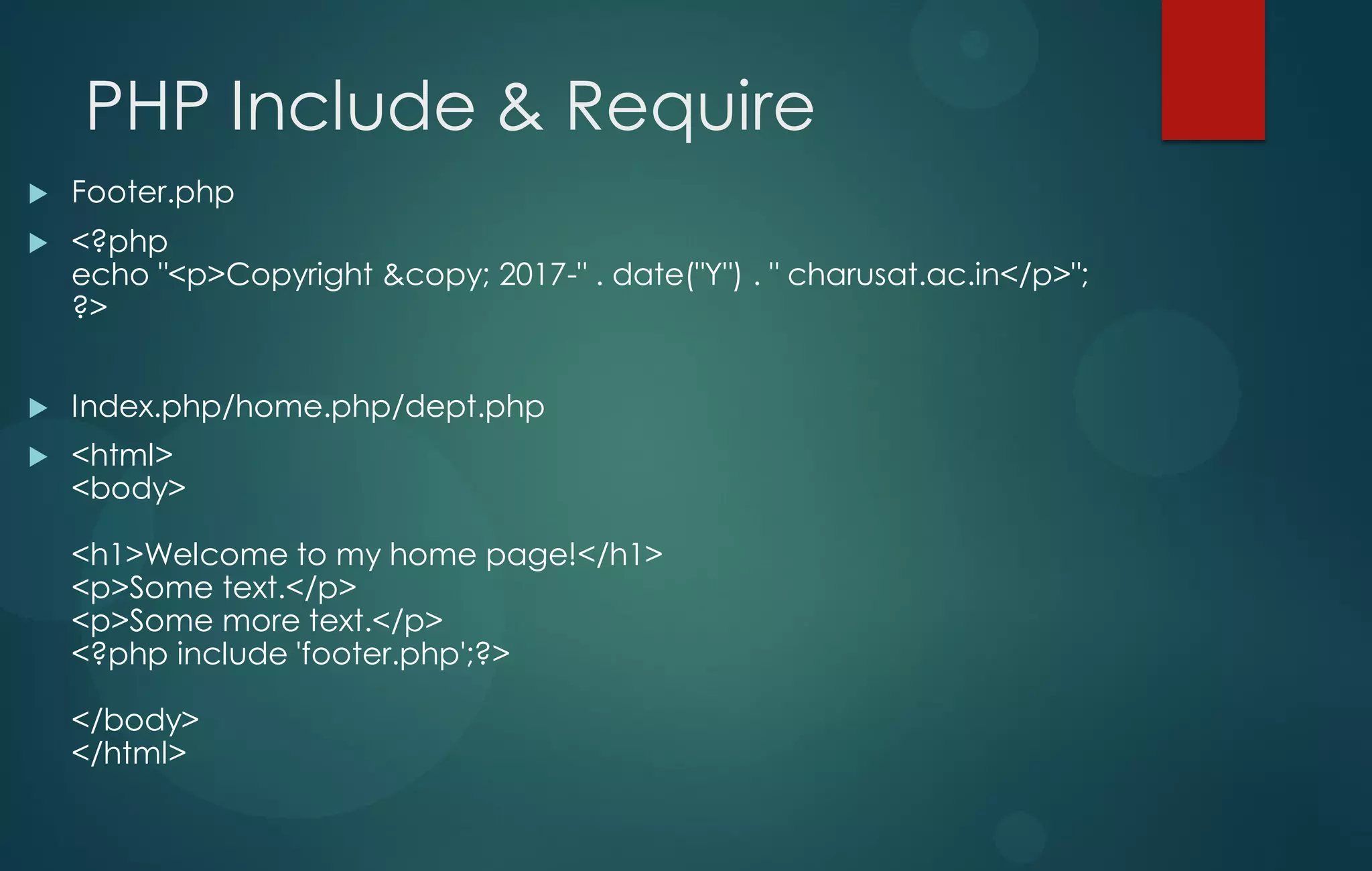 PHP Include & Require

Footer.php

<?php
echo "<p>Copyright &copy; 2017-" . date("Y") . " charusat.ac.in</p>";
?>

Index.php/home.php/dept.php

<html>
<body>

<h1>Welcome to my home page!</h1>
<p>Some text.</p>
<p>Some more text.</p>
<?php include 'footer.php';?>

</body>
</html>